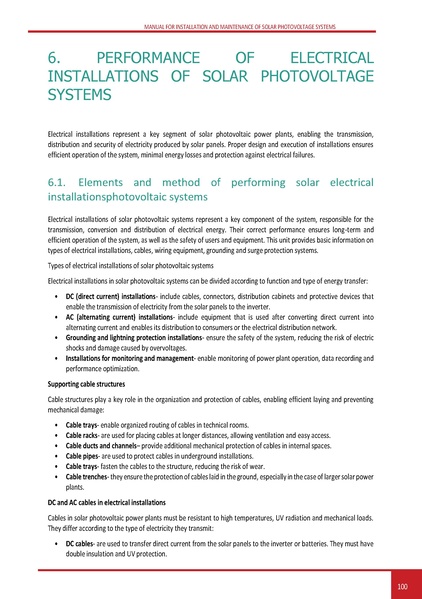 MANUAL FOR INSTALLATION AND MAINTENANCE OF SOLAR PHOTOVOLTAGE SYSTEMS

6. PERFORMANCE OF ELECTRICAL INSTALLATIONS OF SOLAR PHOTOVOLTAGE SYSTEMS

Electrical installations represent a key segment of solar photovoltaic power plants, enabling the transmission, distribution and security of electricity produced by solar panels. Proper design and execution of installations ensures efficient operation of the system, minimal energy losses and protection against electrical failures.

6.1. Elements and method of performing solar electrical installationsphotovoltaic systems

Electrical installations of solar photovoltaic systems represent a key component of the system, responsible for the transmission, conversion and distribution of electrical energy. Their correct performance ensures long-term and efficient operation of the system, as well as the safety of users and equipment. This unit provides basic information on types of electrical installations, cables, wiring equipment, grounding and surge protection systems.

Types of electrical installations of solar photovoltaic systems

Electrical installations in solar photovoltaic systems can be divided according to function and type of energy transfer:

• DC (direct current) installations- include cables, connectors, distribution cabinets and protective devices that enable the transmission of electricity from the solar panels to the inverter.
• AC (alternating current) installations- include equipment that is used after converting direct current into alternating current and enables its distribution to consumers or the electrical distribution network.
• Grounding and lightning protection installations- ensure the safety of the system, reducing the risk of electric shocks and damage caused by overvoltages.
• Installations for monitoring and management- enable monitoring of power plant operation, data recording and performance optimization.

Supporting cable structures

Cable structures play a key role in the organization and protection of cables, enabling efficient laying and preventing mechanical damage:

• Cable trays- enable organized routing of cables in technical rooms.
• Cable racks- are used for placing cables at longer distances, allowing ventilation and easy access.
• Cable ducts and channels– provide additional mechanical protection of cables in internal spaces.
• Cable pipes- are used to protect cables in underground installations.
• Cable trays- fasten the cables to the structure, reducing the risk of wear.
• Cable trenches- they ensure the protection of cables laid in the ground, especially in the case of larger solar power plants.

DC and AC cables in electrical installations

Cables in solar photovoltaic power plants must be resistant to high temperatures, UV radiation and mechanical loads. They differ according to the type of electricity they transmit:

• DC cables- are used to transfer direct current from the solar panels to the inverter or batteries. They must have double insulation and UV protection.

100